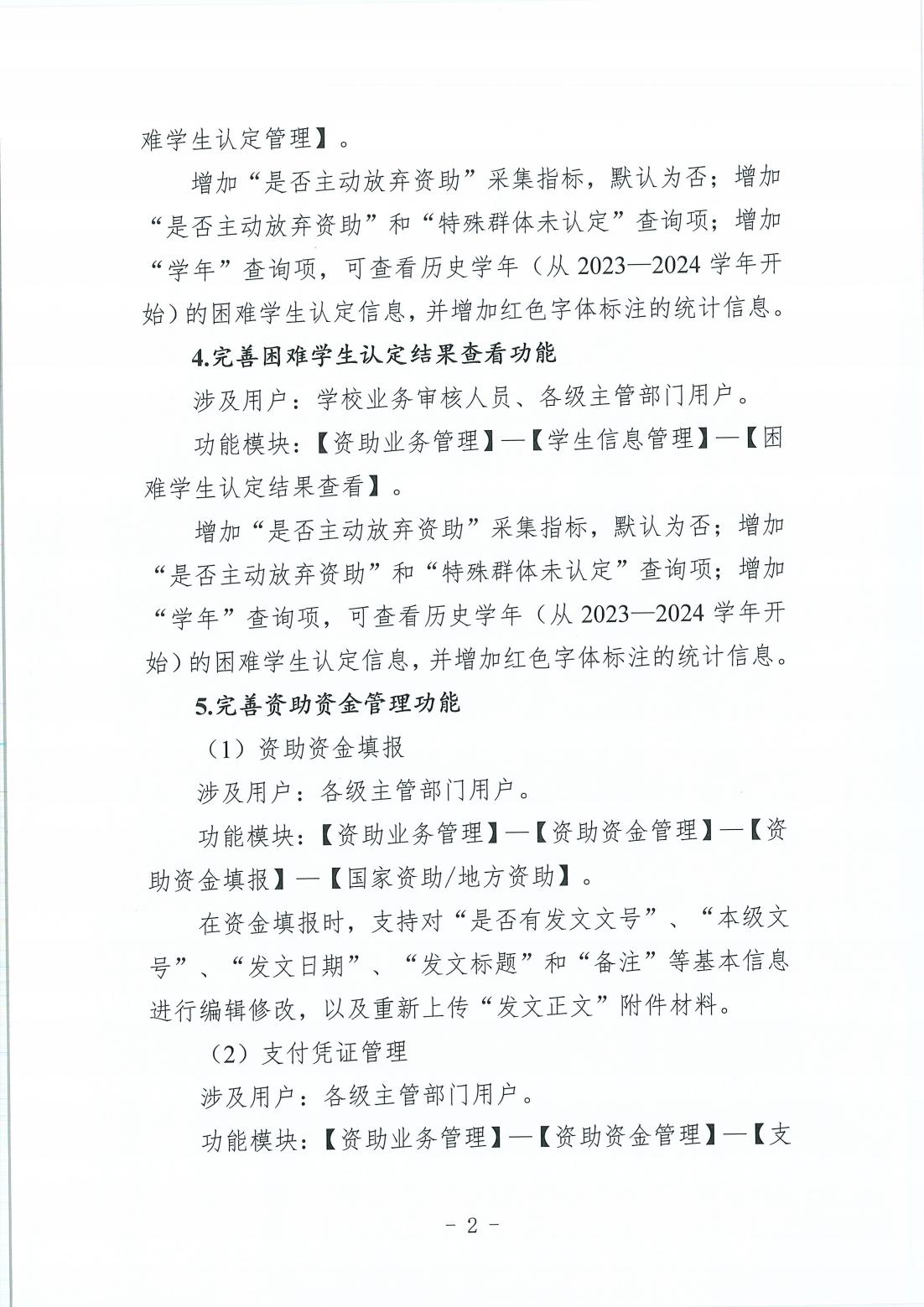 难学生认定管理】。

增加“是否主动放弃资助”采集指标，默认为否；增加“是否主动放弃资助”和“特殊群体未认定”查询项；增加“学年”查询项，可查看历史学年（从 2023—2024 学年开始）的困难学生认定信息，并增加红色字体标注的统计信息。

4.完善困难学生认定结果查看功能

涉及用户：学校业务审核人员、各级主管部门用户。

功能模块：【资助业务管理】—【学生信息管理】—【困难学生认定结果查看】。

增加“是否主动放弃资助”采集指标，默认为否；增加“是否主动放弃资助”和“特殊群体未认定”查询项；增加“学年”查询项，可查看历史学年（从 2023—2024 学年开始）的困难学生认定信息，并增加红色字体标注的统计信息。

5.完善资助资金管理功能

（1）资助资金填报

涉及用户：各级主管部门用户。

功能模块：【资助业务管理】—【资助资金管理】—【资助资金填报】—【国家资助/地方资助】。

在资金填报时，支持对“是否有发文文号”、“本级文号”、“发文日期”、“发文标题”和“备注”等基本信息进行编辑修改，以及重新上传“发文正文”附件材料。

（2）支付凭证管理

涉及用户：各级主管部门用户。

功能模块：【资助业务管理】—【资助资金管理】—【支

- 2 -